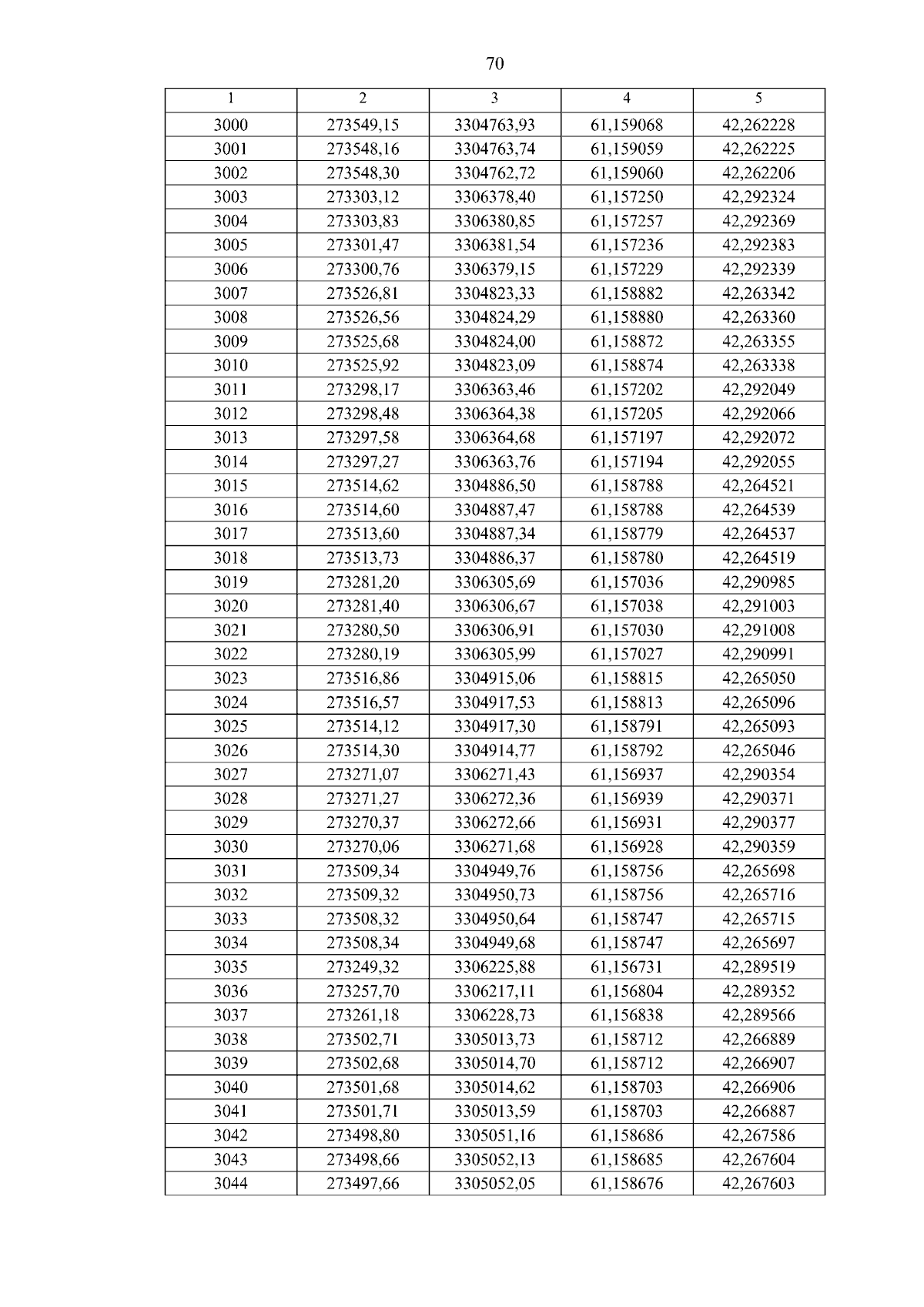 70

| 1 | 2 | 3 | 4 | 5 |
|---|---|---|---|---|
| 3000 | 273549,15 | 3304763,93 | 61,159068 | 42,262228 |
| 3001 | 273548,16 | 3304763,74 | 61,159059 | 42,262225 |
| 3002 | 273548,30 | 3304762,72 | 61,159060 | 42,262206 |
| 3003 | 273303,12 | 3306378,40 | 61,157250 | 42,292324 |
| 3004 | 273303,83 | 3306380,85 | 61,157257 | 42,292369 |
| 3005 | 273301,47 | 3306381,54 | 61,157236 | 42,292383 |
| 3006 | 273300,76 | 3306379,15 | 61,157229 | 42,292339 |
| 3007 | 273526,81 | 3304823,33 | 61,158882 | 42,263342 |
| 3008 | 273526,56 | 3304824,29 | 61,158880 | 42,263360 |
| 3009 | 273525,68 | 3304824,00 | 61,158872 | 42,263355 |
| 3010 | 273525,92 | 3304823,09 | 61,158874 | 42,263338 |
| 3011 | 273298,17 | 3306363,46 | 61,157202 | 42,292049 |
| 3012 | 273298,48 | 3306364,38 | 61,157205 | 42,292066 |
| 3013 | 273297,58 | 3306364,68 | 61,157197 | 42,292072 |
| 3014 | 273297,27 | 3306363,76 | 61,157194 | 42,292055 |
| 3015 | 273514,62 | 3304886,50 | 61,158788 | 42,264521 |
| 3016 | 273514,60 | 3304887,47 | 61,158788 | 42,264539 |
| 3017 | 273513,60 | 3304887,34 | 61,158779 | 42,264537 |
| 3018 | 273513,73 | 3304886,37 | 61,158780 | 42,264519 |
| 3019 | 273281,20 | 3306305,69 | 61,157036 | 42,290985 |
| 3020 | 273281,40 | 3306306,67 | 61,157038 | 42,291003 |
| 3021 | 273280,50 | 3306306,91 | 61,157030 | 42,291008 |
| 3022 | 273280,19 | 3306305,99 | 61,157027 | 42,290991 |
| 3023 | 273516,86 | 3304915,06 | 61,158815 | 42,265050 |
| 3024 | 273516,57 | 3304917,53 | 61,158813 | 42,265096 |
| 3025 | 273514,12 | 3304917,30 | 61,158791 | 42,265093 |
| 3026 | 273514,30 | 3304914,77 | 61,158792 | 42,265046 |
| 3027 | 273271,07 | 3306271,43 | 61,156937 | 42,290354 |
| 3028 | 273271,27 | 3306272,36 | 61,156939 | 42,290371 |
| 3029 | 273270,37 | 3306272,66 | 61,156931 | 42,290377 |
| 3030 | 273270,06 | 3306271,68 | 61,156928 | 42,290359 |
| 3031 | 273509,34 | 3304949,76 | 61,158756 | 42,265698 |
| 3032 | 273509,32 | 3304950,73 | 61,158756 | 42,265716 |
| 3033 | 273508,32 | 3304950,64 | 61,158747 | 42,265715 |
| 3034 | 273508,34 | 3304949,68 | 61,158747 | 42,265697 |
| 3035 | 273249,32 | 3306225,88 | 61,156731 | 42,289519 |
| 3036 | 273257,70 | 3306217,11 | 61,156804 | 42,289352 |
| 3037 | 273261,18 | 3306228,73 | 61,156838 | 42,289566 |
| 3038 | 273502,71 | 3305013,73 | 61,158712 | 42,266889 |
| 3039 | 273502,68 | 3305014,70 | 61,158712 | 42,266907 |
| 3040 | 273501,68 | 3305014,62 | 61,158703 | 42,266906 |
| 3041 | 273501,71 | 3305013,59 | 61,158703 | 42,266887 |
| 3042 | 273498,80 | 3305051,16 | 61,158686 | 42,267586 |
| 3043 | 273498,66 | 3305052,13 | 61,158685 | 42,267604 |
| 3044 | 273497,66 | 3305052,05 | 61,158676 | 42,267603 |